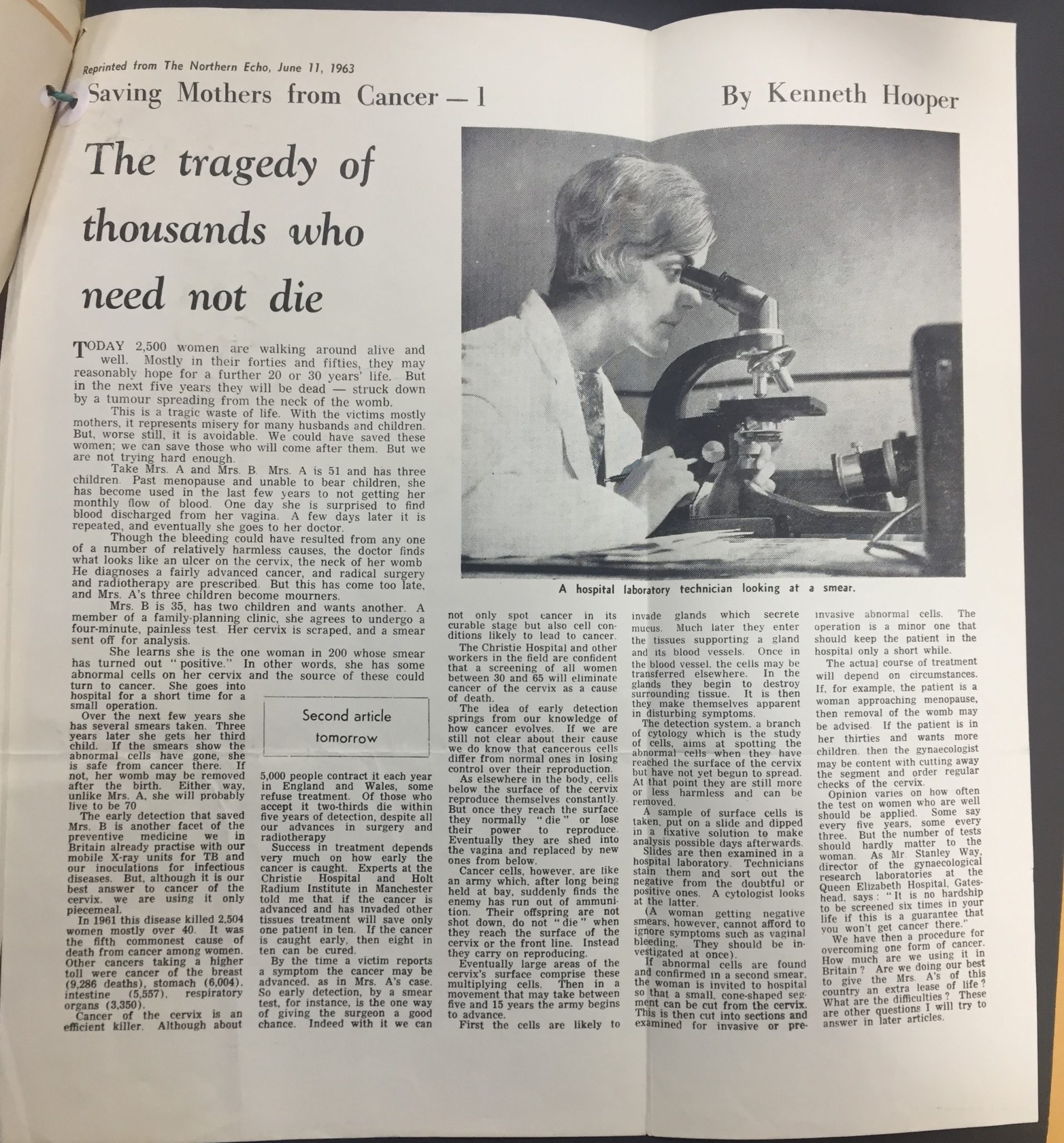 Reprinted from The Northern Echo, June 11, 1963

Saving Mothers from Cancer — 1

By Kenneth Hooper

The tragedy of thousands who need not die

TODAY 2,500 women are walking around alive and well. Mostly in their forties and fifties, they may reasonably hope for a further 20 or 30 years' life. But in the next five years they will be dead — struck down by a tumour spreading from the neck of the womb.

This is a tragic waste of life. With the victims mostly mothers, it represents misery for many husbands and children. But, worse still, it is avoidable. We could have saved these women; we can save those who will come after them. But we are not trying hard enough.

Take Mrs. A and Mrs. B. Mrs. A is 51 and has three children. Past menopause and unable to bear children, she has become used in the last few years to not getting her monthly flow of blood. One day she is surprised to find blood discharged from her vagina. A few days later it is repeated, and eventually she goes to her doctor.

Though the bleeding could have resulted from any one of a number of relatively harmless causes, the doctor finds what looks like an ulcer on the cervix, the neck of her womb. He diagnoses a fairly advanced cancer, and radical surgery and radiotherapy are prescribed. But this has come too late, and Mrs. A's three children become mourners.

Mrs. B is 35, has two children and wants another. A member of a family-planning clinic, she agrees to undergo a four-minute, painless test. Her cervix is scraped, and a smear sent off for analysis.

She learns she is the one woman in 200 whose smear has turned out "positive." In other words, she has some abnormal cells on her cervix and the source of these could turn to cancer. She goes into hospital for a short time for a small operation.

Over the next few years she has several smears taken. Three years later she gets her third child. If the smears show the abnormal cells have gone, she is safe from cancer there. If not, her womb may be removed after the birth. Either way, unlike Mrs. A, she will probably live to be 70

The early detection that saved Mrs. B is another facet of the preventive medicine we in Britain already practise with our mobile X-ray units for TB and our inoculations for infectious diseases. But, although it is our best answer to cancer of the cervix, we are using it only piecemeal.

In 1961 this disease killed 2,504 women mostly over 40. It was the fifth commonest cause of death from cancer among women. Other cancers taking a higher toll were cancer of the breast (9,286 deaths), stomach (6,004), intestine (5,557), respiratory organs (3,350).

Cancer of the cervix is an efficient killer. Although about

Second article tomorrow

5,000 people contract it each year in England and Wales, some refuse treatment. Of those who accept it two-thirds die within five years of detection, despite all our advances in surgery and radiotherapy

Success in treatment depends very much on how early the cancer is caught. Experts at the Christie Hospital and Holt Radium Institute in Manchester told me that if the cancer is advanced and has invaded other tissues treatment will save only one patient in ten. If the cancer is caught early, then eight in ten can be cured.

By the time a victim reports a symptom the cancer may be advanced, as in Mrs. A's case. So early detection, by a smear test, for instance, is the one way of giving the surgeon a good chance. Indeed with it we can

A hospital laboratory technician looking at a smear.

not only spot cancer in its curable stage but also cell conditions likely to lead to cancer.

The Christie Hospital and other workers in the field are confident that a screening of all women between 30 and 65 will eliminate cancer of the cervix as a cause of death.

The idea of early detection springs from our knowledge of how cancer evolves. If we are still not clear about their cause we do know that cancerous cells differ from normal ones in losing control over their reproduction.

As elsewhere in the body, cells below the surface of the cervix reproduce themselves constantly. But once they reach the surface they normally "die" or lose their power to reproduce. Eventually they are shed into the vagina and replaced by new ones from below.

Cancer cells, however, are like an army which, after long being held at bay, suddenly finds the enemy has run out of ammunition. Their offspring are not shot down, do not "die" when they reach the surface of the cervix or the front line. Instead they carry on reproducing.

Eventually large areas of the cervix's surface comprise these multiplying cells. Then in a movement that may take between five and 15 years the army begins to advance.

First the cells are likely to invade glands which secrete mucus. Much later they enter the tissues supporting a gland and its blood vessels. Once in the blood vessel, the cells may be transferred elsewhere. In the glands they begin to destroy surrounding tissue. It is then they make themselves apparent in disturbing symptoms.

The detection system, a branch of cytology which is the study of cells, aims at spotting the abnormal cells when they have reached the surface of the cervix but have not yet begun to spread. At that point they are still more or less harmless and can be removed.

A sample of surface cells is taken, put on a slide and dipped in a fixative solution to make analysis possible days afterwards.

Slides are then examined in a hospital laboratory. Technicians stain them and sort out the negative from the doubtful or positive ones. A cytologist looks at the latter.

(A woman getting negative smears, however, cannot afford to ignore symptoms such as vaginal bleeding. They should be investigated at once).

If abnormal cells are found and confirmed in a second smear, the woman is invited to hospital so that a small, cone-shaped segment can be cut from the cervix. This is then cut into sections and examined for invasive or pre-invasive abnormal cells. The operation is a minor one that should keep the patient in the hospital only a short while.

The actual course of treatment will depend on circumstances. If, for example, the patient is a woman approaching menopause, then removal of the womb may be advised. If the patient is in her thirties and wants more children, then the gynaecologist may be content with cutting away the segment and order regular checks of the cervix.

Opinion varies on how often the test on women who are well should be applied. Some say every five years, some every three. But the number of tests should hardly matter to the woman. As Mr. Stanley Way, director of the gynaecological research laboratories at the Queen Elizabeth Hospital, Gateshead, says: "It is no hardship to be screened six times in your life if this is a guarantee that you won't get cancer there."

We have then a procedure for overcoming one form of cancer. How much are we using it in Britain? Are we doing our best to give the Mrs. A's of this country an extra lease of life? What are the difficulties? These are other questions I will try to answer in later articles.